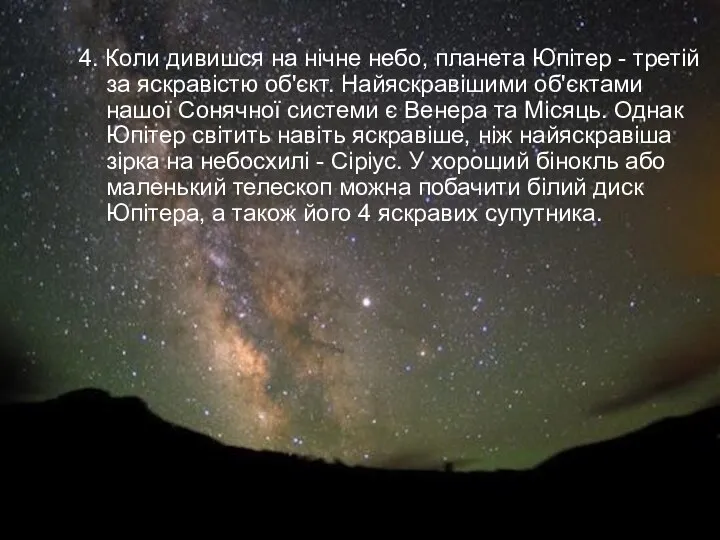 4. Коли дивишся на нічне небо, планета Юпітер - третій за яскравістю об'єкт. Найяскравішими об'єктами нашої Сонячної системи є Венера та Місяць. Однак Юпітер світить навіть яскравіше, ніж найяскравіша зірка на небосхилі - Сіріус. У хороший бінокль або маленький телескоп можна побачити білий диск Юпітера, а також його 4 яскравих супутника.